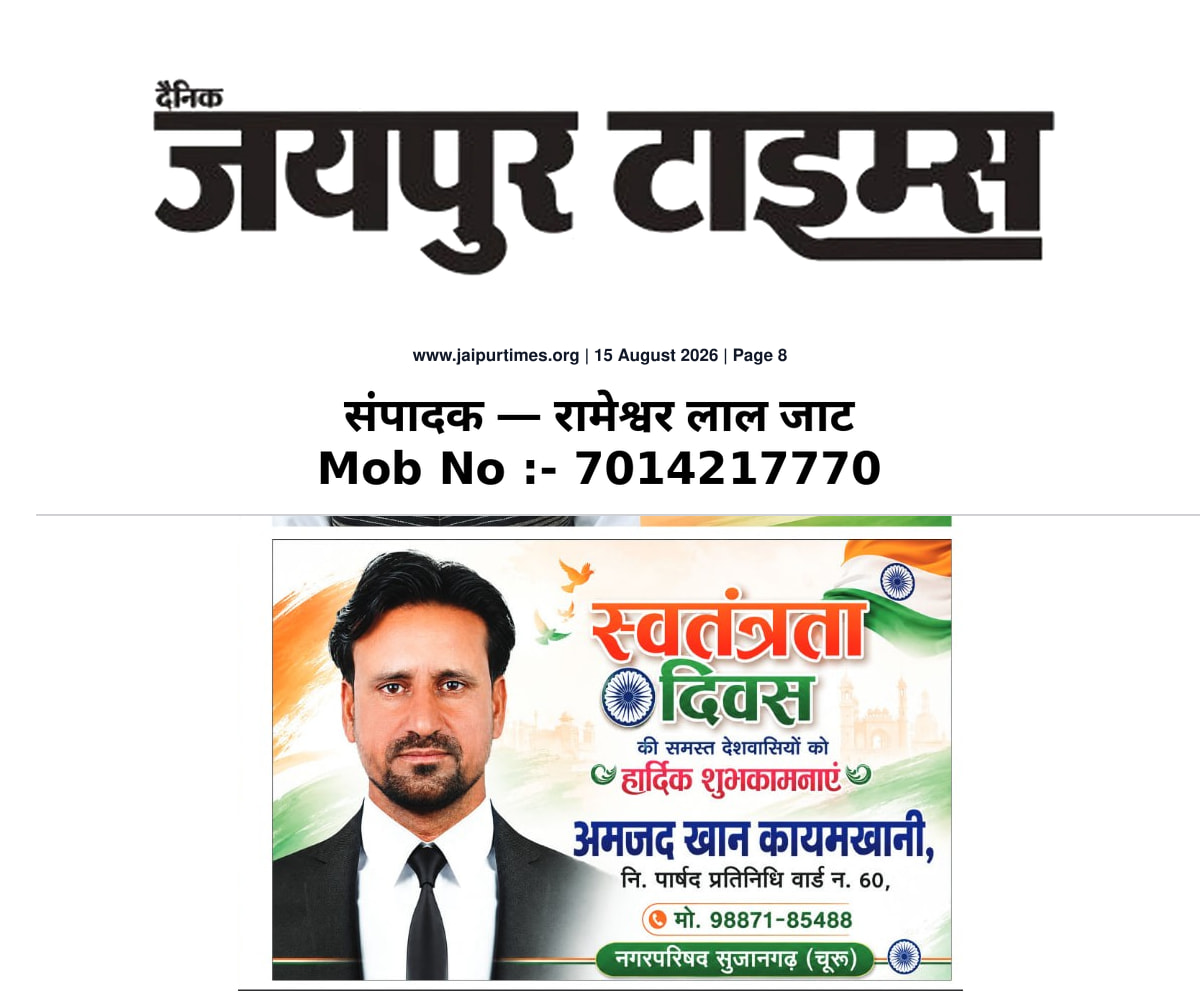 दैनिक
जयपुर टाइम्स

www.jaipurtimes.org | 15 August 2026 | Page 8

संपादक — रामेश्वर लाल जाट
Mob No :- 7014217770

स्वतंत्रता दिवस
की समस्त देशवासियों को
हार्दिक शुभकामनाएं

अमजद खान कायमखानी,
नि. पार्षद प्रतिनिधि वार्ड न. 60,
मो. 98871-85488
नगरपरिषद सुजानगढ़ (चूरू)